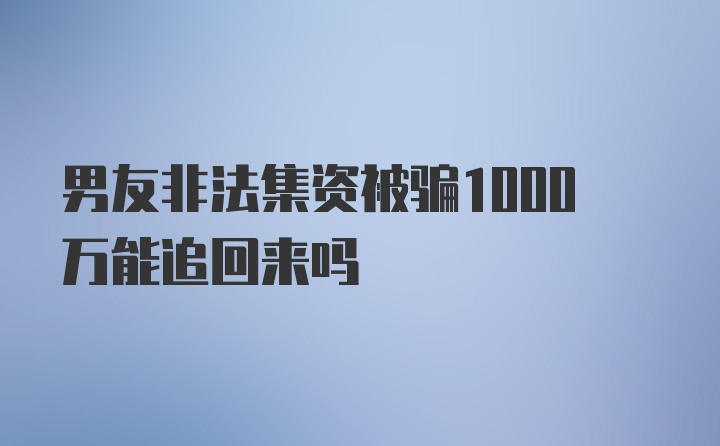 男友非法集资被骗1000万能追回来吗